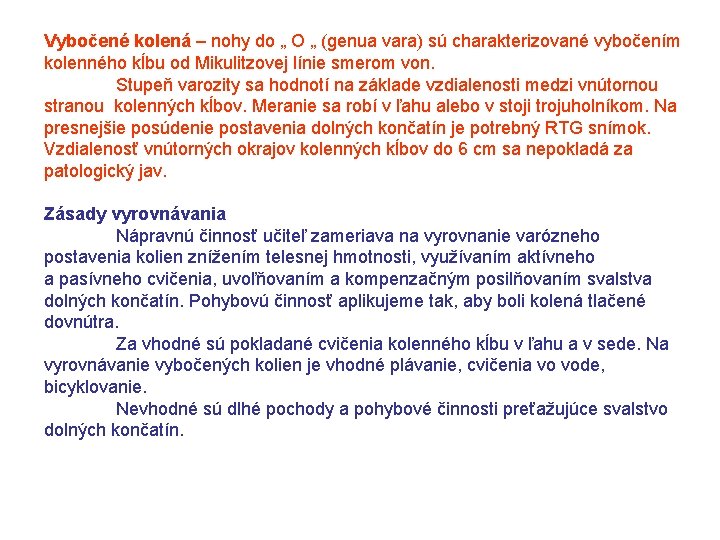 Vybočené kolená – nohy do „ O „ (genua vara) sú charakterizované vybočením kolenného kĺbu od Mikulitzovej línie smerom von.

Stupeň varozity sa hodnotí na základe vzdialenosti medzi vnútornou stranou kolenných kĺbov. Meranie sa robí v ľahu alebo v stoji trojuholníkom. Na presnejšie posúdenie postavenia dolných končatín je potrebný RTG snímok. Vzdialenosť vnútorných okrajov kolenných kĺbov do 6 cm sa nepokladá za patologický jav.

Zásady vyrovnávania

Nápravnú činnosť učiteľ zameriava na vyrovnanie varózneho postavenia kolien znížením telesnej hmotnosti, využívaním aktívneho a pasívneho cvičenia, uvoľňovaním a kompenzačným posilňovaním svalstva dolných končatín. Pohybovú činnosť aplikujeme tak, aby boli kolená tlačené dovnútra.

Za vhodné sú pokladané cvičenia kolenného kĺbu v ľahu a v sede. Na vyrovnávanie vybočených kolien je vhodné plávanie, cvičenia vo vode, bicyklovanie.

Nevhodné sú dlhé pochody a pohybové činnosti preťažujúce svalstvo dolných končatín.